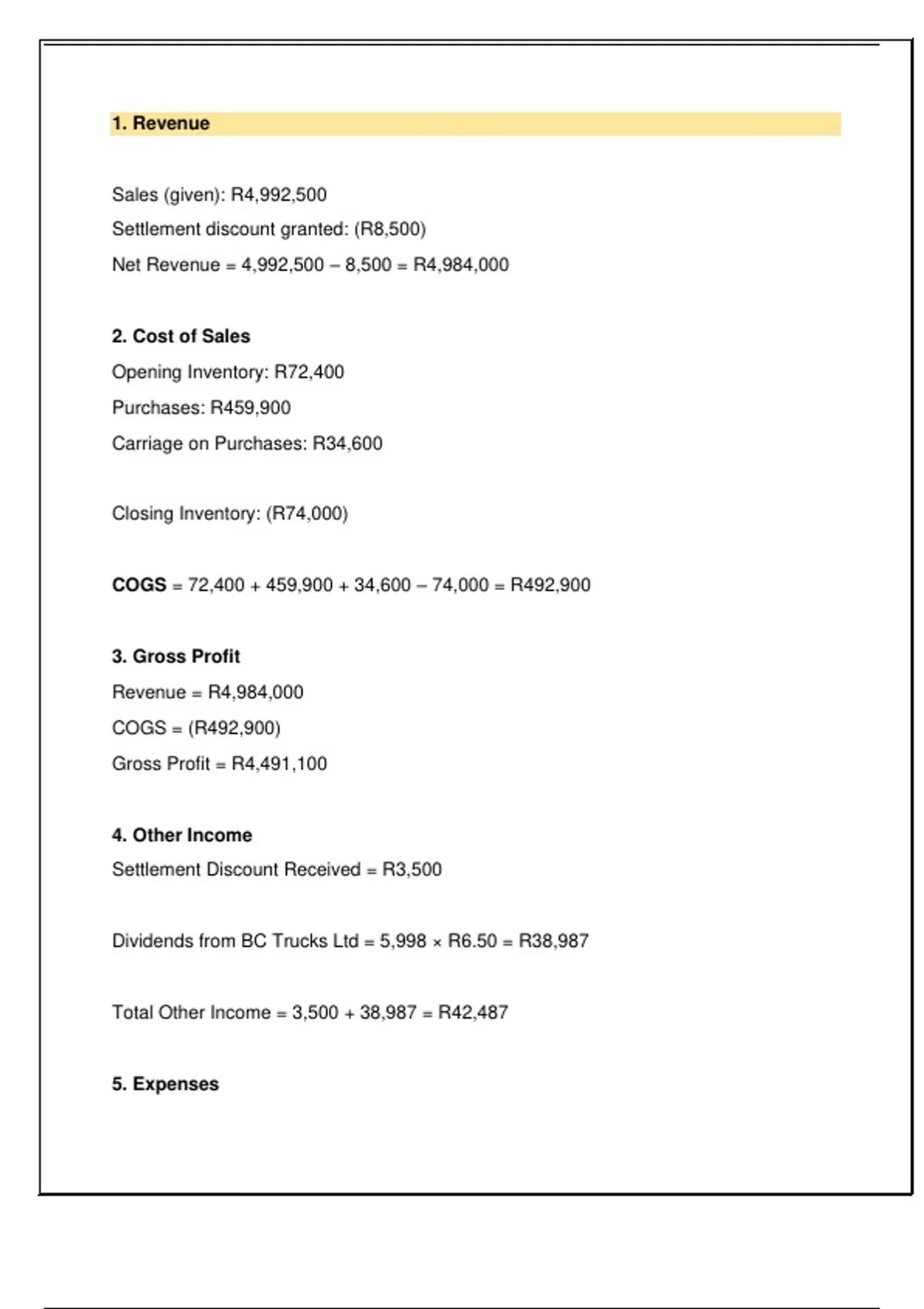 1. Revenue

Sales (given): R4,992,500

Settlement discount granted: (R8,500)

Net Revenue = 4,992,500 – 8,500 = R4,984,000

2. Cost of Sales

Opening Inventory: R72,400

Purchases: R459,900

Carriage on Purchases: R34,600

Closing Inventory: (R74,000)

COGS = 72,400 + 459,900 + 34,600 – 74,000 = R492,900

3. Gross Profit

Revenue = R4,984,000

COGS = (R492,900)

Gross Profit = R4,491,100

4. Other Income

Settlement Discount Received = R3,500

Dividends from BC Trucks Ltd = 5,998 × R6.50 = R38,987

Total Other Income = 3,500 + 38,987 = R42,487

5. Expenses